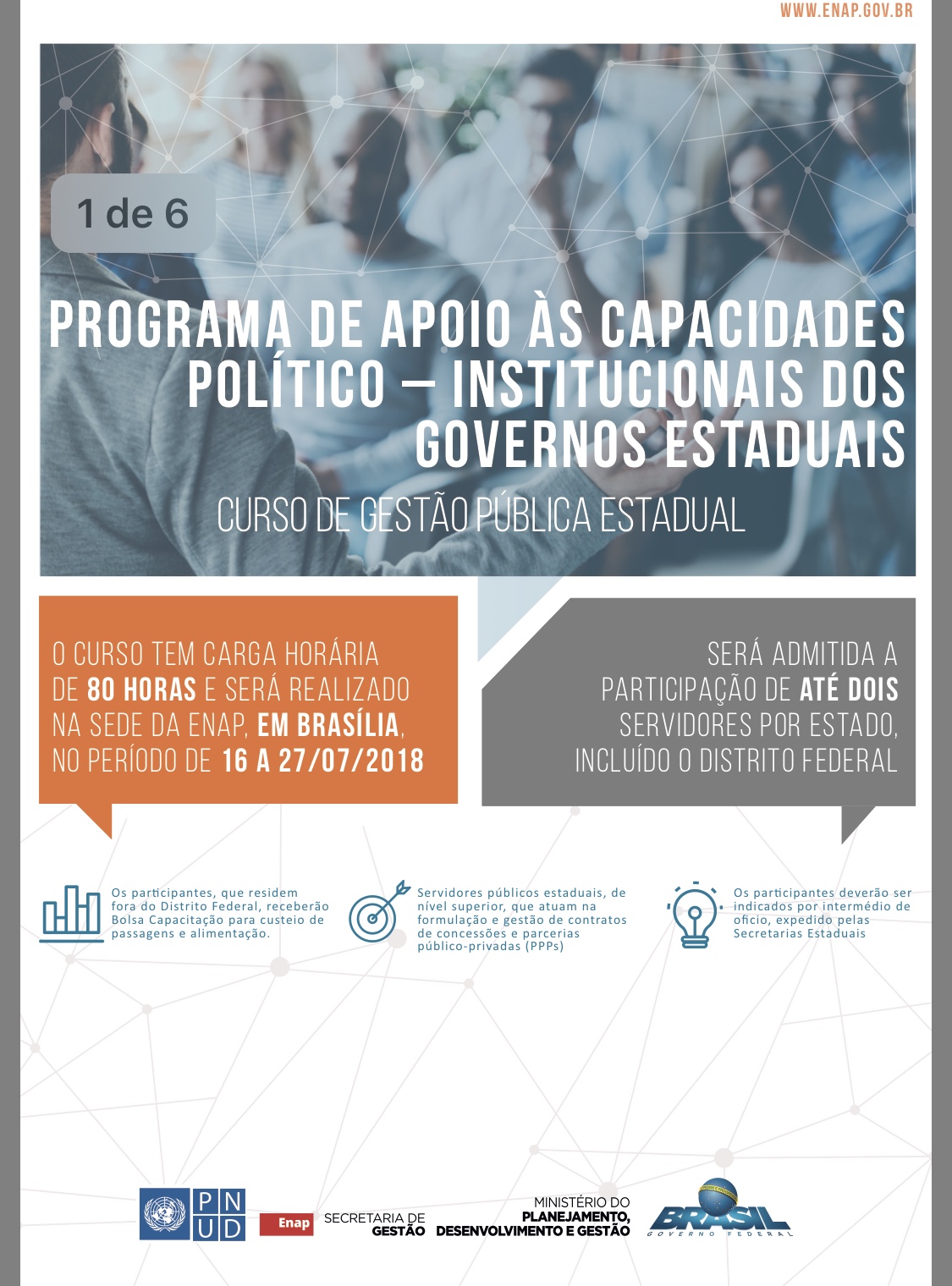 WWW.ENAP.GOV.BR

1 de 6

PROGRAMA DE APOIO ÀS CAPACIDADES POLÍTICO – INSTITUCIONAIS DOS GOVERNOS ESTADUAIS

CURSO DE GESTÃO PÚBLICA ESTADUAL

O CURSO TEM CARGA HORÁRIA DE 80 HORAS E SERÁ REALIZADO NA SEDE DA ENAP, EM BRASÍLIA, NO PERÍODO DE 16 A 27/07/2018

SERÁ ADMITIDA A PARTICIPAÇÃO DE ATÉ DOIS SERVIDORES POR ESTADO, INCLUÍDO O DISTRITO FEDERAL

Os participantes, que residem fora do Distrito Federal, receberão Bolsa Capacitação para custeio de passagens e alimentação.

Servidores públicos estaduais, de nível superior, que atuam na formulação e gestão de contratos de concessões e parcerias público-privadas (PPPs)

Os participantes deverão ser indicados por intermédio de ofício, expedido pelas Secretarias Estaduais

PNUD

Enap

SECRETARIA DE GESTÃO

MINISTÉRIO DO PLANEJAMENTO, DESENVOLVIMENTO E GESTÃO

BRASIL
GOVERNO FEDERAL